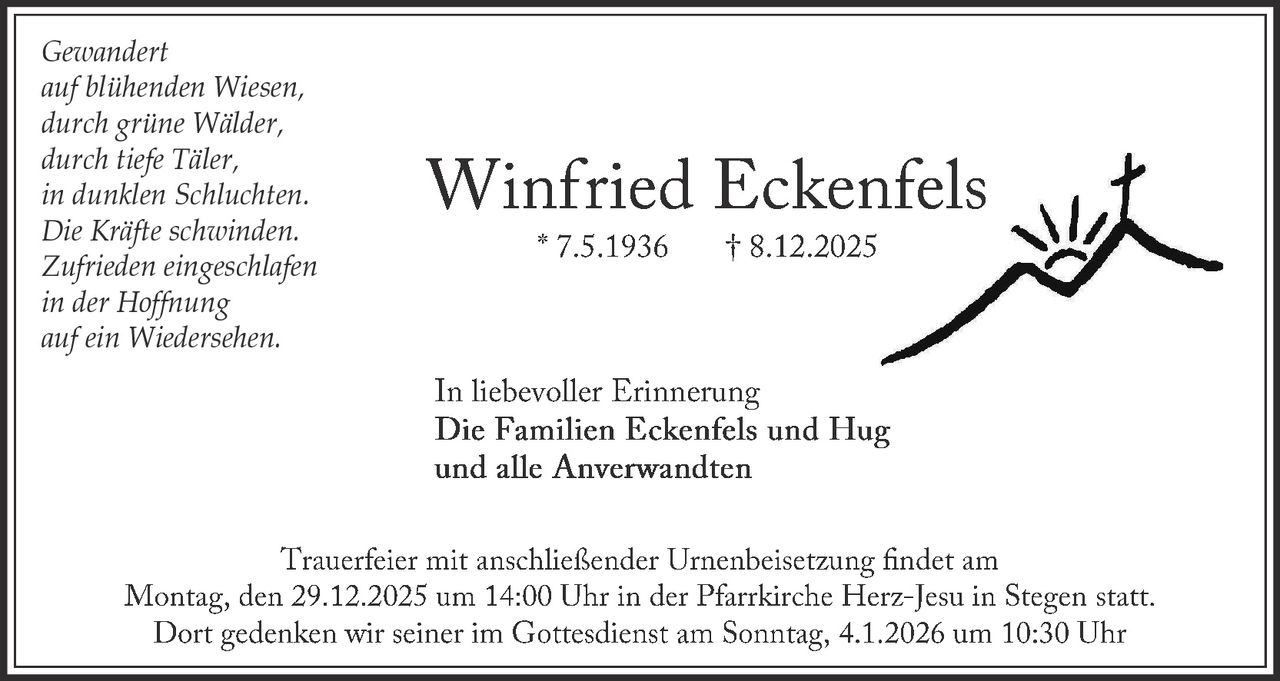 Gewandert
auf blühenden Wiesen,
durch grüne Wälder,
durch tiefe Täler,
in dunklen Schluchten.
Die Kräfte schwinden.
Zufrieden eingeschlafen
in der Hoffnung
auf ein Wiedersehen.

Winfried Eckenfels

* 7.5.1936 † 8.12.2025

In liebevoller Erinnerung
Die Familien Eckenfels und Hug
und alle Anverwandten

Trauerfeier mit anschließender Urnenbeisetzung findet am Montag, den 29.12.2025 um 14:00 Uhr in der Pfarrkirche Herz-Jesu in Stegen statt. Dort gedenken wir seiner im Gottesdienst am Sonntag, 4.1.2026 um 10:30 Uhr